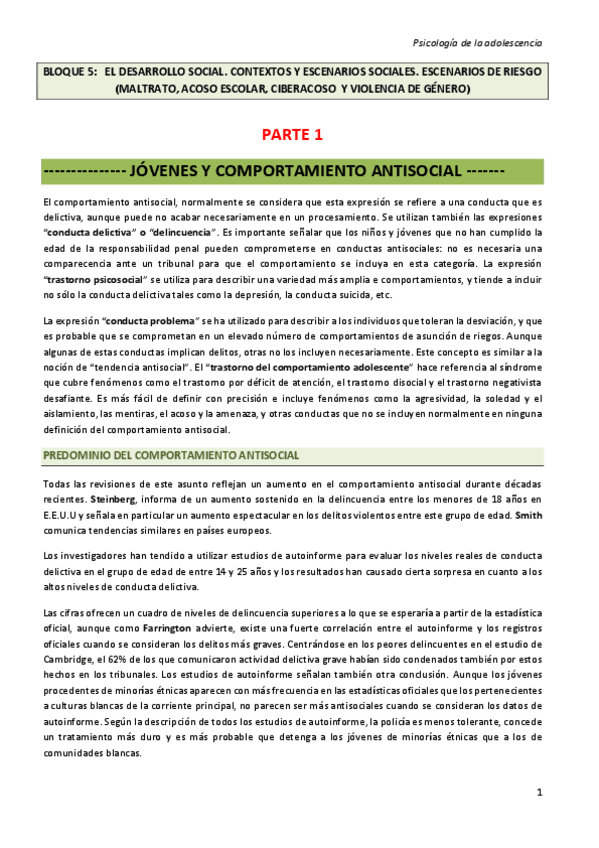 Psicología de la adolescencia

BLOQUE 5: EL DESARROLLO SOCIAL. CONTEXTOS Y ESCENARIOS SOCIALES. ESCENARIOS DE RIESGO (MALTRATO, ACOSO ESCOLAR, CIBERACOSO Y VIOLENCIA DE GÉNERO)

PARTE 1

-------------- JÓVENES Y COMPORTAMIENTO ANTISOCIAL ------

El comportamiento antisocial, normalmente se considera que esta expresión se refiere a una conducta que es delictiva, aunque puede no acabar necesariamente en un procesamiento. Se utilizan también las expresiones "conducta delictiva" o "delincuencia". Es importante señalar que los niños y jóvenes que no han cumplido la edad de la responsabilidad penal pueden comprometerse en conductas antisociales: no es necesaria una comparecencia ante un tribunal para que el comportamiento se incluya en esta categoría. La expresión "trastorno psicosocial" se utiliza para describir una variedad más amplia e comportamientos, y tiende a incluir no sólo la conducta delictiva tales como la depresión, la conducta suicida, etc.

La expresión "conducta problema" se ha utilizado para describir a los individuos que toleran la desviación, y que es probable que se comprometan en un elevado número de comportamientos de asunción de riegos. Aunque algunas de estas conductas implican delitos, otras no los incluyen necesariamente. Este concepto es similar a la noción de "tendencia antisocial". El "trastorno del comportamiento adolescente" hace referencia al síndrome que cubre fenómenos como el trastorno por déficit de atención, el trastorno disocial y el trastorno negativista desafiante. Es más fácil de definir con precisión e incluye fenómenos como la agresividad, la soledad y el aislamiento, las mentiras, el acoso y la amenaza, y otras conductas que no se incluyen normalmente en ninguna definición del comportamiento antisocial.

PREDOMINIO DEL COMPORTAMIENTO ANTISOCIAL

Todas las revisiones de este asunto reflejan un aumento en el comportamiento antisocial durante décadas recientes. Steinberg, informa de un aumento sostenido en la delincuencia entre los menores de 18 años en E.E.U.U y señala en particular un aumento espectacular en los delitos violentos entre este grupo de edad. Smith comunica tendencias similares en países europeos.

Los investigadores han tendido a utilizar estudios de autoinforme para evaluar los niveles reales de conducta delictiva en el grupo de edad de entre 14 y 25 años y los resultados han causado cierta sorpresa en cuanto a los altos niveles de conducta delictiva.

Las cifras ofrecen un cuadro de niveles de delincuencia superiores a lo que se esperaría a partir de la estadística oficial, aunque como Farrington advierte, existe una fuerte correlación entre el autoinforme y los registros oficiales cuando se consideran los delitos más graves. Centrándose en los peores delincuentes en el estudio de Cambridge, el 62% de los que comunicaron actividad delictiva grave habían sido condenados también por estos hechos en los tribunales. Los estudios de autoinforme señalan también otra conclusión. Aunque los jóvenes procedentes de minorías étnicas aparecen con más frecuencia en las estadísticas oficiales que los pertenecientes a culturas blancas de la corriente principal, no parecen ser más antisociales cuando se consideran los datos de autoinforme. Según la descripción de todos los estudios de autoinforme, la policía es menos tolerante, concede un tratamiento más duro y es más probable que detenga a los jóvenes de minorías étnicas que a los de comunidades blancas.

1